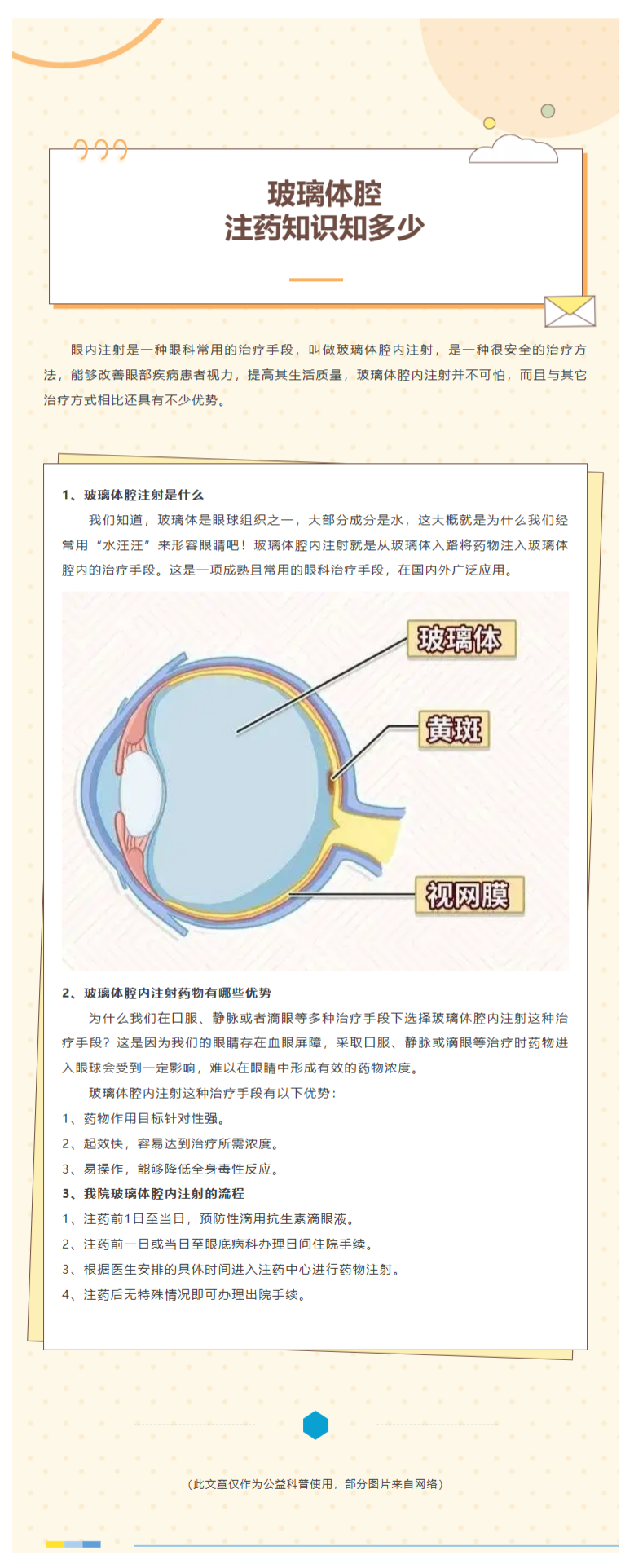 玻璃体腔
注药知识知多少

眼内注射是一种眼科常用的治疗手段，叫做玻璃体腔内注射，是一种很安全的治疗方法，能够改善眼部疾病患者视力，提高其生活质量，玻璃体腔内注射并不可怕，而且与其它治疗方式相比还具有不少优势。

1、玻璃体腔注射是什么

我们知道，玻璃体是眼球组织之一，大部分成分是水，这大概就是为什么我们经常用“水汪汪”来形容眼睛吧！玻璃体腔内注射就是从玻璃体入路将药物注入玻璃体腔内的治疗手段。这是一项成熟且常用的眼科治疗手段，在国内外广泛应用。

玻璃体

黄斑

视网膜

2、玻璃体腔内注射药物有哪些优势

为什么我们在口服、静脉或者滴眼等多种治疗手段下选择玻璃体腔内注射这种治疗手段？这是因为我们的眼睛存在血眼屏障，采取口服、静脉或滴眼等治疗时药物进入眼球会受到一定影响，难以在眼睛中形成有效的药物浓度。

玻璃体腔内注射这种治疗手段有以下优势：

1、药物作用目标针对性强。

2、起效快，容易达到治疗所需浓度。

3、易操作，能够降低全身毒性反应。

3、我院玻璃体腔内注射的流程

1、注药前1日至当日，预防性滴用抗生素滴眼液。

2、注药前一日或当日至眼底病科办理日间住院手续。

3、根据医生安排的具体时间进入注药中心进行药物注射。

4、注药后无特殊情况即可办理出院手续。

（此文章仅作为公益科普使用，部分图片来自网络）